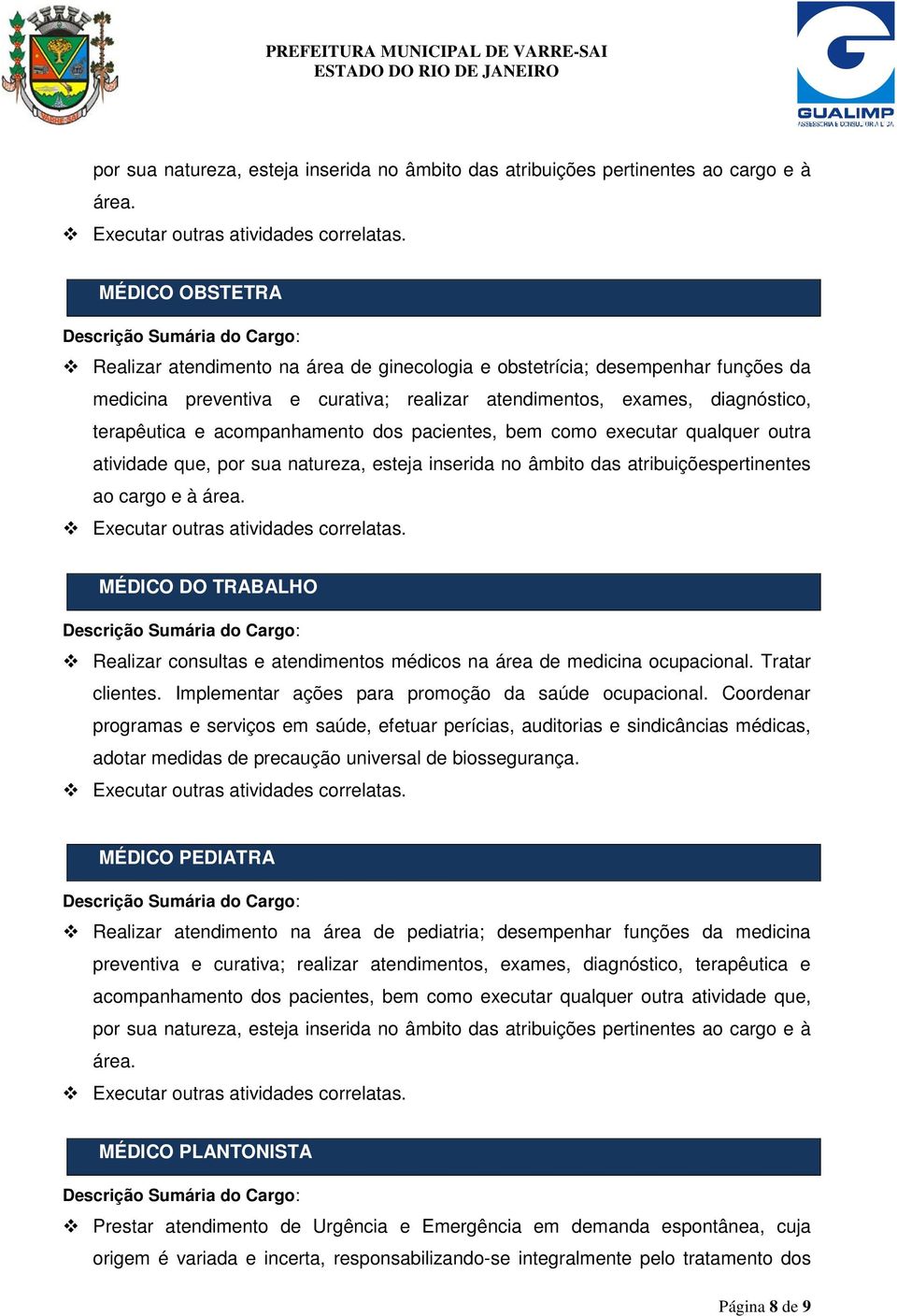 VARRE-SAI

PREFEITURA MUNICIPAL DE VARRE-SAI
ESTADO DO RIO DE JANEIRO

GUALIMP
ASSESSORIA E CONSULTORIA LTDA

por sua natureza, esteja inserida no âmbito das atribuições pertinentes ao cargo e à área.

❖ Executar outras atividades correlatas.

MÉDICO OBSTETRA

Descrição Sumária do Cargo:

❖ Realizar atendimento na área de ginecologia e obstetrícia; desempenhar funções da medicina preventiva e curativa; realizar atendimentos, exames, diagnóstico, terapêutica e acompanhamento dos pacientes, bem como executar qualquer outra atividade que, por sua natureza, esteja inserida no âmbito das atribuiçõespertinentes ao cargo e à área.

❖ Executar outras atividades correlatas.

MÉDICO DO TRABALHO

Descrição Sumária do Cargo:

❖ Realizar consultas e atendimentos médicos na área de medicina ocupacional. Tratar clientes. Implementar ações para promoção da saúde ocupacional. Coordenar programas e serviços em saúde, efetuar perícias, auditorias e sindicâncias médicas, adotar medidas de precaução universal de biossegurança.

❖ Executar outras atividades correlatas.

MÉDICO PEDIATRA

Descrição Sumária do Cargo:

❖ Realizar atendimento na área de pediatria; desempenhar funções da medicina preventiva e curativa; realizar atendimentos, exames, diagnóstico, terapêutica e acompanhamento dos pacientes, bem como executar qualquer outra atividade que, por sua natureza, esteja inserida no âmbito das atribuições pertinentes ao cargo e à área.

❖ Executar outras atividades correlatas.

MÉDICO PLANTONISTA

Descrição Sumária do Cargo:

❖ Prestar atendimento de Urgência e Emergência em demanda espontânea, cuja origem é variada e incerta, responsabilizando-se integralmente pelo tratamento dos

Página 8 de 9